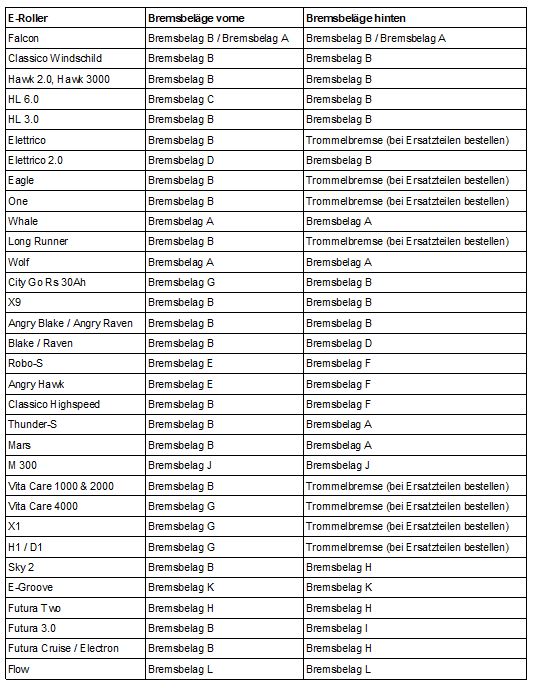 | E-Roller | Bremsbeläge vorne | Bremsbeläge hinten |
|---|---|---|
| Falcon | Bremsbelag B / Bremsbelag A | Bremsbelag B / Bremsbelag A |
| Classico Windschild | Bremsbelag B | Bremsbelag B |
| Hawk 2.0, Hawk 3000 | Bremsbelag B | Bremsbelag B |
| HL 6.0 | Bremsbelag C | Bremsbelag B |
| HL 3.0 | Bremsbelag B | Bremsbelag B |
| Elettrico | Bremsbelag B | Trommelbremse (bei Ersatzteilen bestellen) |
| Elettrico 2.0 | Bremsbelag D | Bremsbelag B |
| Eagle | Bremsbelag B | Trommelbremse (bei Ersatzteilen bestellen) |
| One | Bremsbelag B | Trommelbremse (bei Ersatzteilen bestellen) |
| Whale | Bremsbelag A | Bremsbelag A |
| Long Runner | Bremsbelag B | Trommelbremse (bei Ersatzteilen bestellen) |
| Wolf | Bremsbelag A | Bremsbelag A |
| City Go Rs 30Ah | Bremsbelag G | Bremsbelag B |
| X9 | Bremsbelag B | Bremsbelag B |
| Angry Blake / Angry Raven | Bremsbelag B | Bremsbelag B |
| Blake / Raven | Bremsbelag B | Bremsbelag D |
| Robo-S | Bremsbelag E | Bremsbelag F |
| Angry Hawk | Bremsbelag E | Bremsbelag F |
| Classico Highspeed | Bremsbelag B | Bremsbelag F |
| Thunder-S | Bremsbelag B | Bremsbelag A |
| Mars | Bremsbelag B | Bremsbelag A |
| M 300 | Bremsbelag J | Bremsbelag J |
| Vita Care 1000 & 2000 | Bremsbelag B | Trommelbremse (bei Ersatzteilen bestellen) |
| Vita Care 4000 | Bremsbelag G | Trommelbremse (bei Ersatzteilen bestellen) |
| X1 | Bremsbelag G | Trommelbremse (bei Ersatzteilen bestellen) |
| H1 / D1 | Bremsbelag G | Trommelbremse (bei Ersatzteilen bestellen) |
| Sky 2 | Bremsbelag B | Bremsbelag H |
| E-Groove | Bremsbelag K | Bremsbelag K |
| Futura Two | Bremsbelag H | Bremsbelag H |
| Futura 3.0 | Bremsbelag B | Bremsbelag I |
| Futura Cruise / Electron | Bremsbelag B | Bremsbelag H |
| Flow | Bremsbelag L | Bremsbelag L |